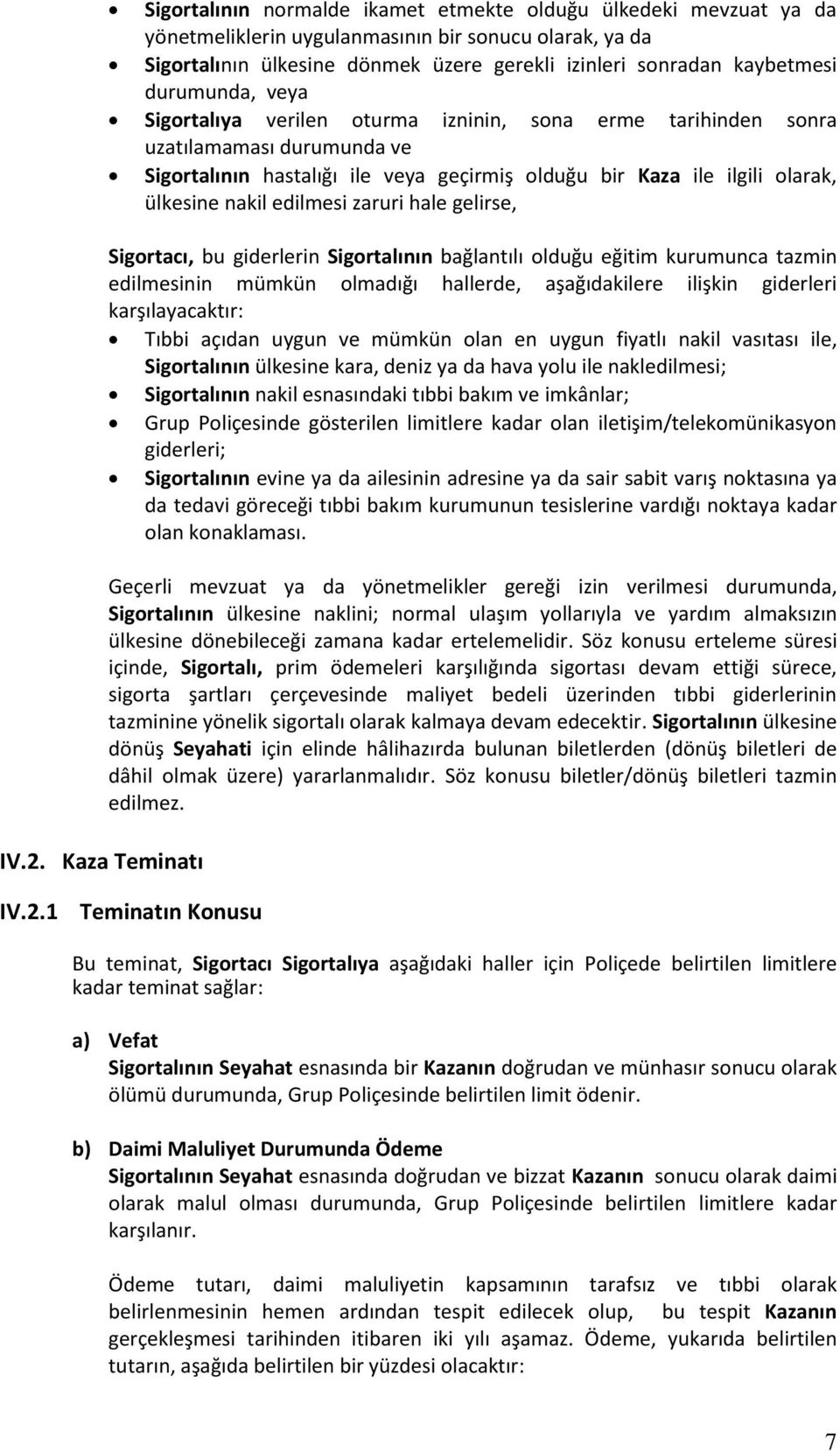 • Sigortalının normalde ikamet etmekte olduğu ülkedeki mevzuat ya da yönetmeliklerin uygulanmasının bir sonucu olarak, ya da

• Sigortalının ülkesine dönmek üzere gerekli izinleri sonradan kaybetmesi durumunda, veya

• Sigortalıya verilen oturma izninin, sona erme tarihinden sonra uzatılamaması durumunda ve

• Sigortalının hastalığı ile veya geçirmiş olduğu bir Kaza ile ilgili olarak, ülkesine nakil edilmesi zaruri hale gelirse,

Sigortacı, bu giderlerin Sigortalının bağlantılı olduğu eğitim kurumunca tazmin edilmesinin mümkün olmadığı hallerde, aşağıdakilere ilişkin giderleri karşılayacaktır:

• Tıbbi açıdan uygun ve mümkün olan en uygun fiyatlı nakil vasıtası ile, Sigortalının ülkesine kara, deniz ya da hava yolu ile nakledilmesi;

• Sigortalının nakil esnasındaki tıbbi bakım ve imkânlar;

• Grup Poliçesinde gösterilen limitlere kadar olan iletişim/telekomünikasyon giderleri;

• Sigortalının evine ya da ailesinin adresine ya da sair sabit varış noktasına ya da tedavi göreceği tıbbi bakım kurumunun tesislerine vardığı noktaya kadar olan konaklaması.

Geçerli mevzuat ya da yönetmelikler gereği izin verilmesi durumunda, Sigortalının ülkesine naklini; normal ulaşım yollarıyla ve yardım almaksızın ülkesine dönebileceği zamana kadar ertelemelidir. Söz konusu erteleme süresi içinde, Sigortalı, prim ödemeleri karşılığında sigortası devam ettiği sürece, sigorta şartları çerçevesinde maliyet bedeli üzerinden tıbbi giderlerinin tazminine yönelik sigortalı olarak kalmaya devam edecektir. Sigortalının ülkesine dönüş Seyahati için elinde hâlihazırda bulunan biletlerden (dönüş biletleri de dâhil olmak üzere) yararlanmalıdır. Söz konusu biletler/dönüş biletleri tazmin edilmez.

IV.2. Kaza Teminatı

IV.2.1 Teminatın Konusu

Bu teminat, Sigortacı Sigortalıya aşağıdaki haller için Poliçede belirtilen limitlere kadar teminat sağlar:

a) Vefat
Sigortalının Seyahat esnasında bir Kazanın doğrudan ve münhasır sonucu olarak ölümü durumunda, Grup Poliçesinde belirtilen limit ödenir.

b) Daimi Maluliyet Durumunda Ödeme
Sigortalının Seyahat esnasında doğrudan ve bizzat Kazanın sonucu olarak daimi olarak malul olması durumunda, Grup Poliçesinde belirtilen limitlere kadar karşılanır.

Ödeme tutarı, daimi maluliyetin kapsamının tarafsız ve tıbbi olarak belirlenmesinin hemen ardından tespit edilecek olup, bu tespit Kazanın gerçekleşmesi tarihinden itibaren iki yılı aşamaz. Ödeme, yukarıda belirtilen tutarın, aşağıda belirtilen bir yüzdesi olacaktır:

7